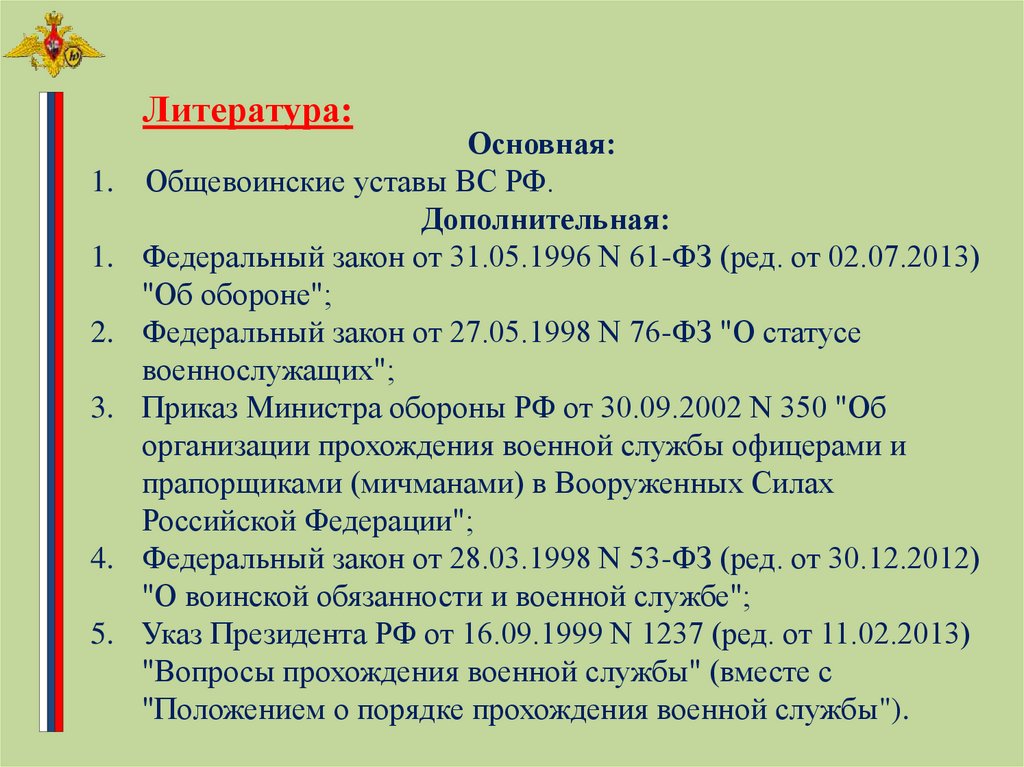 Литература:

Основная:

1. Общевоинские уставы ВС РФ.

Дополнительная:

1. Федеральный закон от 31.05.1996 N 61-ФЗ (ред. от 02.07.2013) "Об обороне";
2. Федеральный закон от 27.05.1998 N 76-ФЗ "О статусе военнослужащих";
3. Приказ Министра обороны РФ от 30.09.2002 N 350 "Об организации прохождения военной службы офицерами и прапорщиками (мичманами) в Вооруженных Силах Российской Федерации";
4. Федеральный закон от 28.03.1998 N 53-ФЗ (ред. от 30.12.2012) "О воинской обязанности и военной службе";
5. Указ Президента РФ от 16.09.1999 N 1237 (ред. от 11.02.2013) "Вопросы прохождения военной службы" (вместе с "Положением о порядке прохождения военной службы").